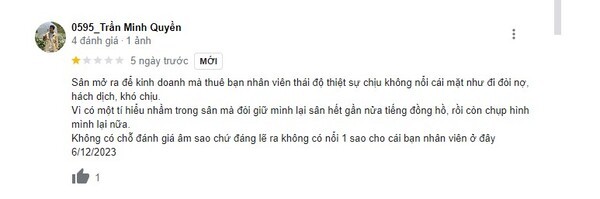 0595_Trần Minh Quyền
4 đánh giá · 1 ảnh

5 ngày trước MỚI

Sân mở ra để kinh doanh mà thuê bạn nhân viên thái độ thiệt sự chịu không nổi cái mặt như đi đòi nợ, hách dịch, khó chịu.
Vì có một tí hiểu nhầm trong sân mà đòi giữ mình lại sân hết gần nửa tiếng đồng hồ, rồi còn chụp hình mình lại nữa.
Không có chỗ đánh giá âm sao chứ đáng lẽ ra không có nổi 1 sao cho cái bạn nhân viên ở đây
6/12/2023

1